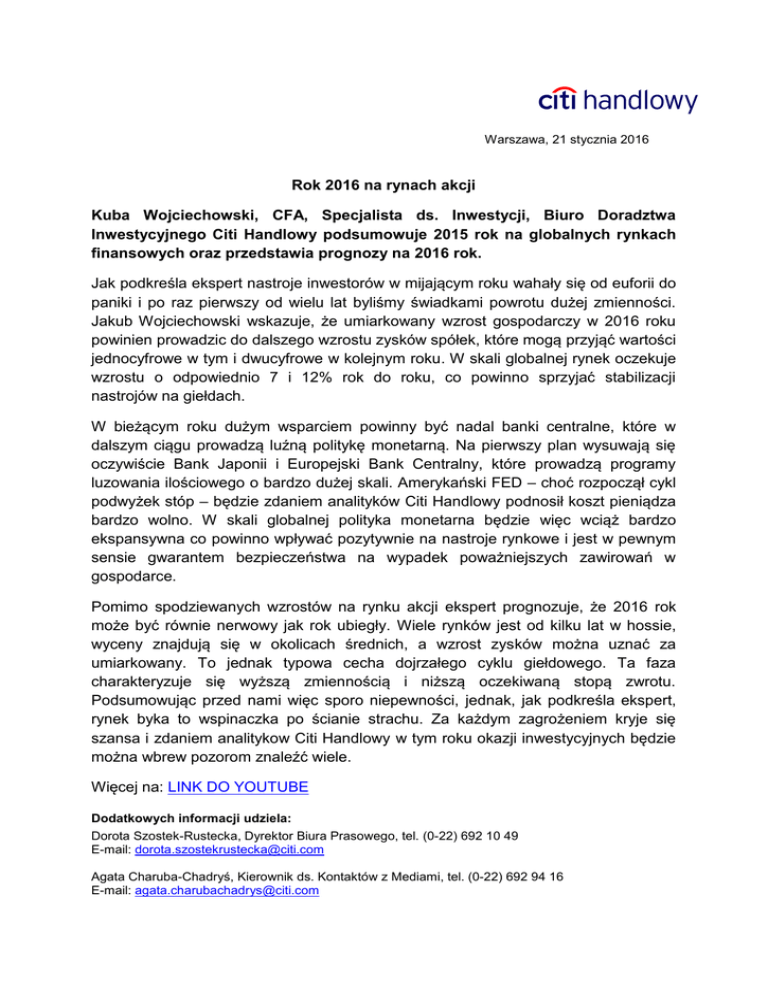 citi handlowy

Warszawa, 21 stycznia 2016

Rok 2016 na rynach akcji

Kuba Wojciechowski, CFA, Specjalista ds. Inwestycji, Biuro Doradztwa Inwestycyjnego Citi Handlowy podsumowuje 2015 rok na globalnych rynkach finansowych oraz przedstawia prognozy na 2016 rok.

Jak podkreśla ekspert nastroje inwestorów w mijającym roku wahały się od euforii do paniki i po raz pierwszy od wielu lat byliśmy świadkami powrotu dużej zmienności. Jakub Wojciechowski wskazuje, że umiarkowany wzrost gospodarczy w 2016 roku powinien prowadzic do dalszego wzrostu zysków spółek, które mogą przyjąć wartości jednocyfrowe w tym i dwucyfrowe w kolejnym roku. W skali globalnej rynek oczekuje wzrostu o odpowiednio 7 i 12% rok do roku, co powinno sprzyjać stabilizacji nastrojów na giełdach.

W bieżącym roku dużym wsparciem powinny być nadal banki centralne, które w dalszym ciągu prowadzą luźną politykę monetarną. Na pierwszy plan wysuwają się oczywiście Bank Japonii i Europejski Bank Centralny, które prowadzą programy luzowania ilościowego o bardzo dużej skali. Amerykański FED – choć rozpoczął cykl podwyżek stóp – będzie zdaniem analityków Citi Handlowy podnosił koszt pieniądza bardzo wolno. W skali globalnej polityka monetarna będzie więc wciąż bardzo ekspansywna co powinno wpływać pozytywnie na nastroje rynkowe i jest w pewnym sensie gwarantem bezpieczeństwa na wypadek poważniejszych zawirowań w gospodarce.

Pomimo spodziewanych wzrostów na rynku akcji ekspert prognozuje, że 2016 rok może być równie nerwowy jak rok ubiegły. Wiele rynków jest od kilku lat w hossie, wyceny znajdują się w okolicach średnich, a wzrost zysków można uznać za umiarkowany. To jednak typowa cecha dojrzałego cyklu giełdowego. Ta faza charakteryzuje się wyższą zmiennością i niższą oczekiwaną stopą zwrotu. Podsumowując przed nami więc sporo niepewności, jednak, jak podkreśla ekspert, rynek byka to wspinaczka po ścianie strachu. Za każdym zagrożeniem kryje się szansa i zdaniem analitykow Citi Handlowy w tym roku okazji inwestycyjnych będzie można wbrew pozorom znaleźć wiele.

Więcej na: LINK DO YOUTUBE

Dodatkowych informacji udziela:
Dorota Szostek-Rustecka, Dyrektor Biura Prasowego, tel. (0-22) 692 10 49
E-mail: dorota.szostekrustecka@citi.com

Agata Charuba-Chadryś, Kierownik ds. Kontaktów z Mediami, tel. (0-22) 692 94 16
E-mail: agata.charubachadrys@citi.com